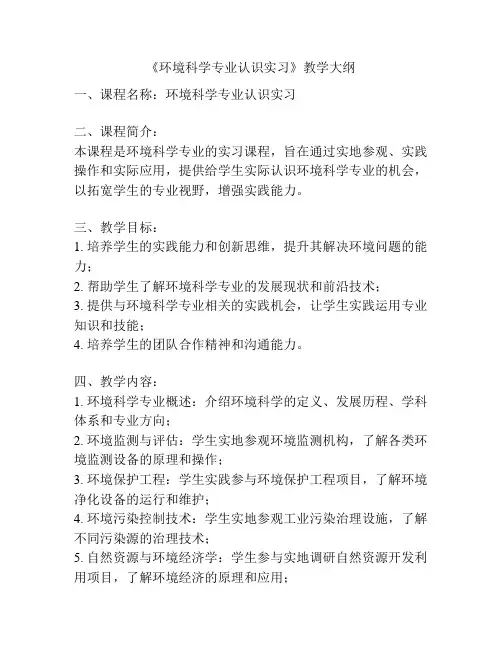 《环境科学专业认识实习》教学大纲

一、课程名称：环境科学专业认识实习

二、课程简介：
本课程是环境科学专业的实习课程，旨在通过实地参观、实践操作和实际应用，提供给学生实际认识环境科学专业的机会，以拓宽学生的专业视野，增强实践能力。

三、教学目标：
1. 培养学生的实践能力和创新思维，提升其解决环境问题的能力；
2. 帮助学生了解环境科学专业的发展现状和前沿技术；
3. 提供与环境科学专业相关的实践机会，让学生实践运用专业知识和技能；
4. 培养学生的团队合作精神和沟通能力。

四、教学内容：
1. 环境科学专业概述：介绍环境科学的定义、发展历程、学科体系和专业方向；
2. 环境监测与评估：学生实地参观环境监测机构，了解各类环境监测设备的原理和操作；
3. 环境保护工程：学生实践参与环境保护工程项目，了解环境净化设备的运行和维护；
4. 环境污染控制技术：学生实地参观工业污染治理设施，了解不同污染源的治理技术；
5. 自然资源与环境经济学：学生参与实地调研自然资源开发利用项目，了解环境经济的原理和应用；